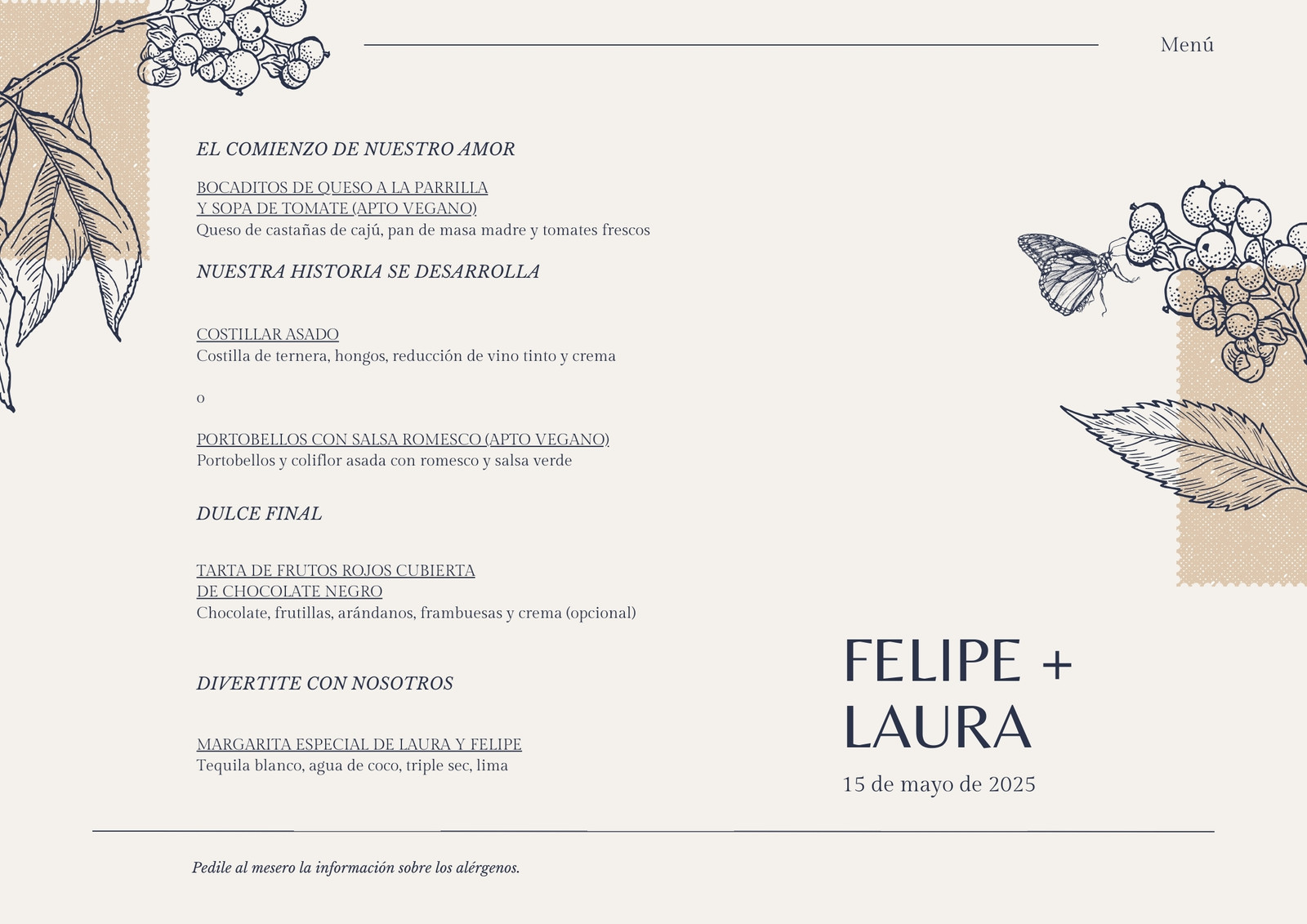 Menú

EL COMIENZO DE NUESTRO AMOR

BOCADITOS DE QUESO A LA PARRILLA Y SOPA DE TOMATE (APTO VEGANO)
Queso de castañas de cajú, pan de masa madre y tomates frescos

NUESTRA HISTORIA SE DESARROLLA

COSTILLAR ASADO
Costilla de ternera, hongos, reducción de vino tinto y crema

o

PORTOBELLOS CON SALSA ROMESCO (APTO VEGANO)
Portobellos y coliflor asada con romesco y salsa verde

DULCE FINAL

TARTA DE FRUTOS ROJOS CUBIERTA DE CHOCOLATE NEGRO
Chocolate, frutillas, arándanos, frambuesas y crema (opcional)

DIVERTITE CON NOSOTROS

MARGARITA ESPECIAL DE LAURA Y FELIPE
Tequila blanco, agua de coco, triple sec, lima

FELIPE + LAURA

15 de mayo de 2025

Pedile al mesero la información sobre los alérgenos.